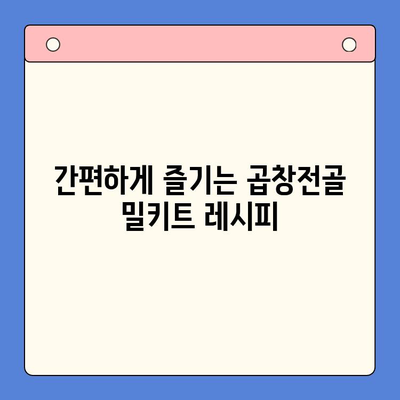 간편하게 즐기는 곱창전골 밀키트 레시피